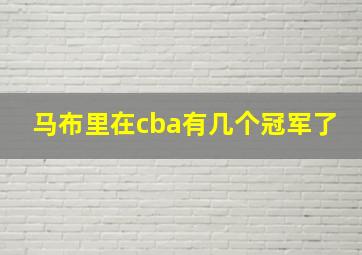 马布里在cba有几个冠军了